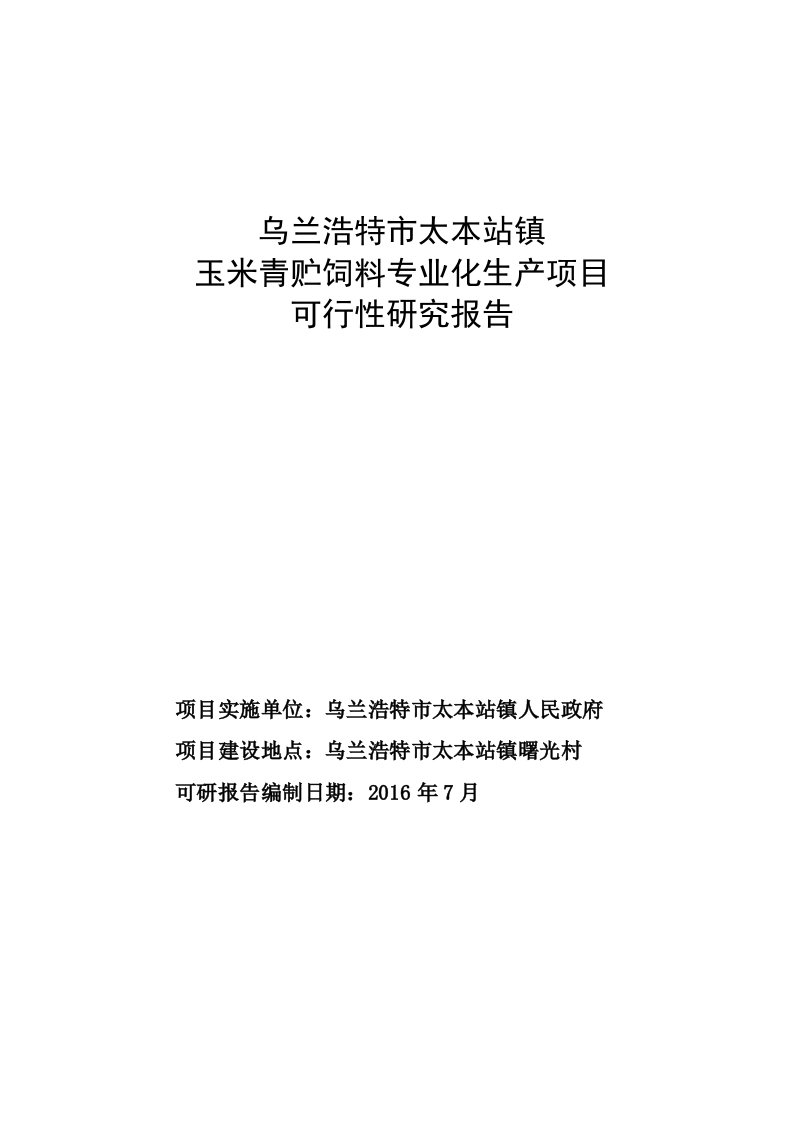 乌兰浩特市太本站镇
玉米青贮饲料专业化生产项目
可行性研究报告

项目实施单位：乌兰浩特市太本站镇人民政府

项目建设地点：乌兰浩特市太本站镇曙光村

可研报告编制日期：2016 年 7 月